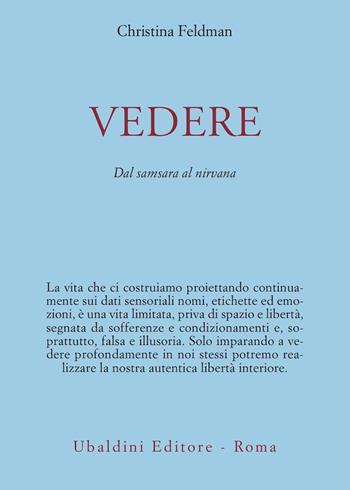 Christina Feldman

VEDERE

Dal samsara al nirvana

La vita che ci costruiamo proiettando continuamente sui dati sensoriali nomi, etichette ed emozioni, è una vita limitata, priva di spazio e libertà, segnata da sofferenze e condizionamenti e, soprattutto, falsa e illusoria. Solo imparando a vedere profondamente in noi stessi potremo realizzare la nostra autentica libertà interiore.

Ubaldini Editore - Roma